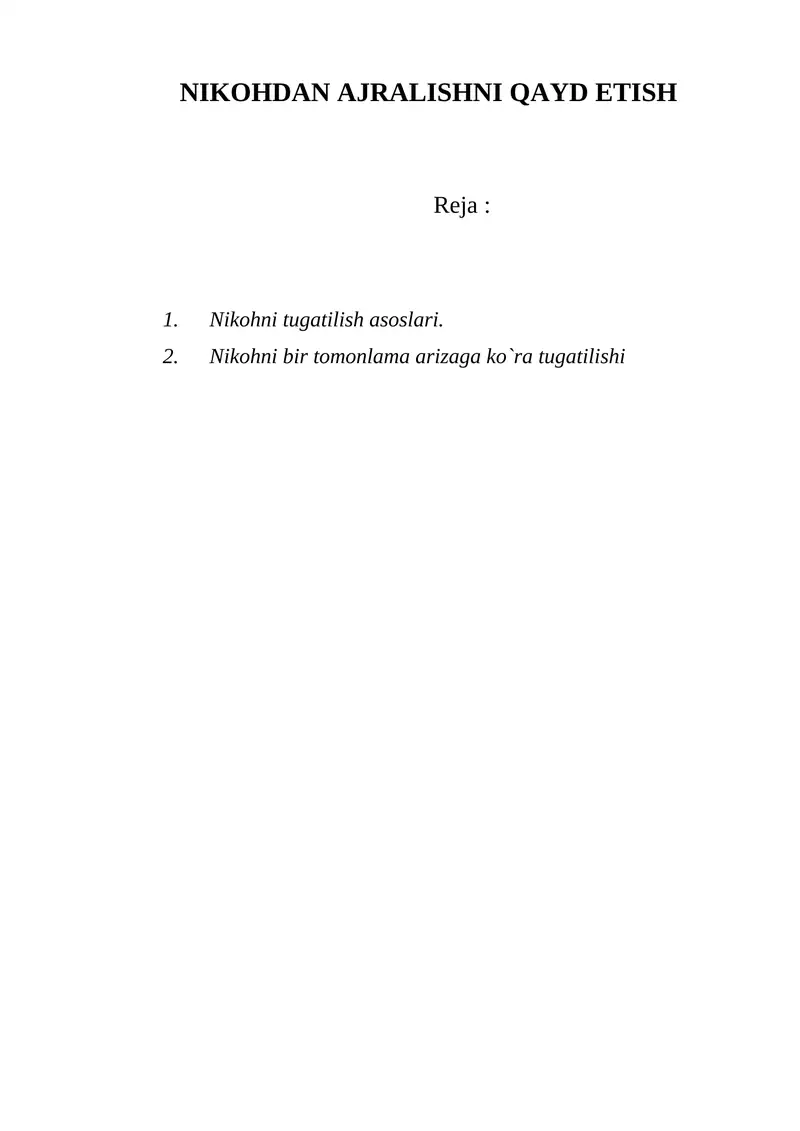 NIKOHDAN AJRALISHNI QAYD ETISH

Reja :

1. Nikohni tugatilish asoslari.
2. Nikohni bir tomonlama arizaga ko`ra tugatilishi